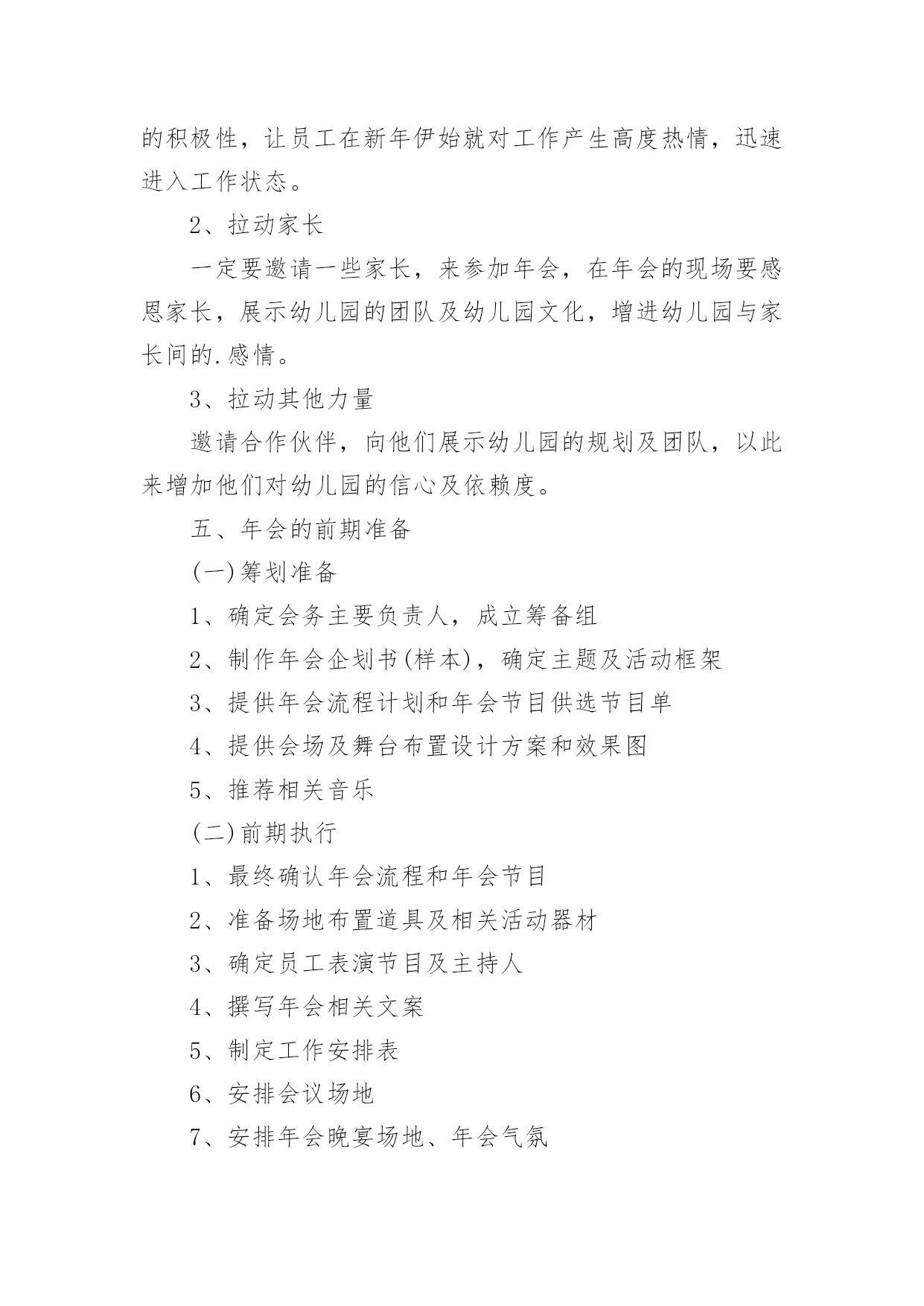 的积极性，让员工在新年伊始就对工作产生高度热情，迅速进入工作状态。

2、拉动家长

一定要邀请一些家长，来参加年会，在年会的现场要感恩家长，展示幼儿园的团队及幼儿园文化，增进幼儿园与家长间的.感情。

3、拉动其他力量

邀请合作伙伴，向他们展示幼儿园的规划及团队，以此来增加他们对幼儿园的信心及依赖度。

五、年会的前期准备

(一)筹划准备

1、确定会务主要负责人，成立筹备组

2、制作年会企划书(样本)，确定主题及活动框架

3、提供年会流程计划和年会节目供选节目单

4、提供会场及舞台布置设计方案和效果图

5、推荐相关音乐

(二)前期执行

1、最终确认年会流程和年会节目

2、准备场地布置道具及相关活动器材

3、确定员工表演节目及主持人

4、撰写年会相关文案

5、制定工作安排表

6、安排会议场地

7、安排年会晚宴场地、年会气氛